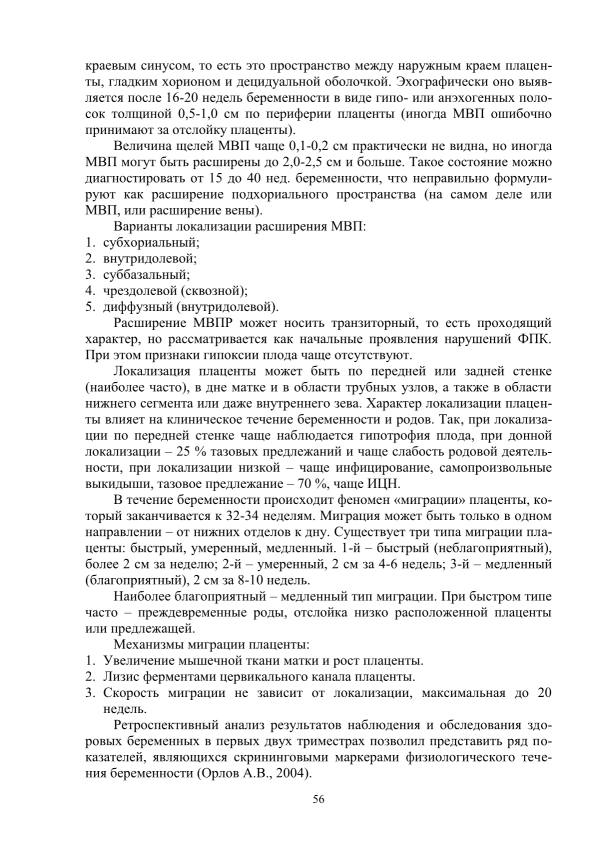 краевым синусом, то есть это пространство между наружным краем плаценты, гладким хорионом и децидуальной оболочкой. Эхографически оно выявляется после 16-20 недель беременности в виде гипо- или анэхогенных полосок толщиной 0,5-1,0 см по периферии плаценты (иногда МВП ошибочно принимают за отслойку плаценты).

Величина щелей МВП чаще 0,1-0,2 см практически не видна, но иногда МВП могут быть расширены до 2,0-2,5 см и больше. Такое состояние можно диагностировать от 15 до 40 нед. беременности, что неправильно формулируют как расширение подхориального пространства (на самом деле или МВП, или расширение вены).

Варианты локализации расширения МВП:
1. субхориальный;
2. внутридолевой;
3. суббазальный;
4. чрездолевой (сквозной);
5. диффузный (внутридолевой).

Расширение МВПР может носить транзиторный, то есть проходящий характер, но рассматривается как начальные проявления нарушений ФПК. При этом признаки гипоксии плода чаще отсутствуют.

Локализация плаценты может быть по передней или задней стенке (наиболее часто), в дне матке и в области трубных узлов, а также в области нижнего сегмента или даже внутреннего зева. Характер локализации плаценты влияет на клиническое течение беременности и родов. Так, при локализации по передней стенке чаще наблюдается гипотрофия плода, при донной локализации – 25 % тазовых предлежаний и чаще слабость родовой деятельности, при локализации низкой – чаще инфицирование, самопроизвольные выкидыши, тазовое предлежание – 70 %, чаще ИЦН.

В течение беременности происходит феномен «миграции» плаценты, который заканчивается к 32-34 неделям. Миграция может быть только в одном направлении – от нижних отделов к дну. Существует три типа миграции плаценты: быстрый, умеренный, медленный. 1-й – быстрый (неблагоприятный), более 2 см за неделю; 2-й – умеренный, 2 см за 4-6 недель; 3-й – медленный (благоприятный), 2 см за 8-10 недель.

Наиболее благоприятный – медленный тип миграции. При быстром типе часто – преждевременные роды, отслойка низко расположенной плаценты или предлежащей.

Механизмы миграции плаценты:
1. Увеличение мышечной ткани матки и рост плаценты.
2. Лизис ферментами цервикального канала плаценты.
3. Скорость миграции не зависит от локализации, максимальная до 20 недель.

Ретроспективный анализ результатов наблюдения и обследования здоровых беременных в первых двух триместрах позволил представить ряд показателей, являющихся скрининговыми маркерами физиологического течения беременности (Орлов А.В., 2004).

56